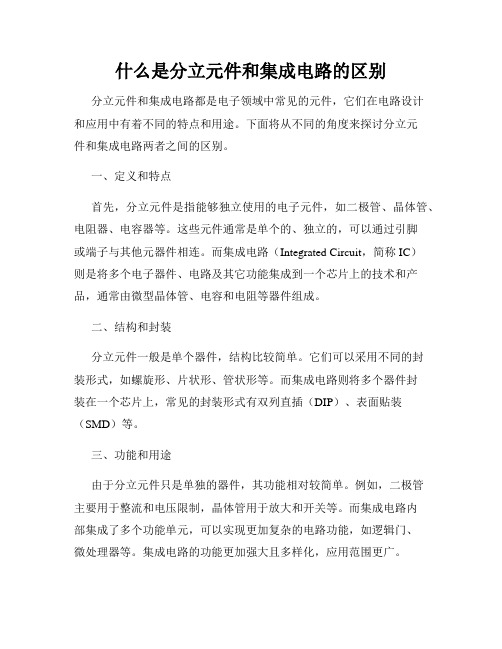 什么是分立元件和集成电路的区别

分立元件和集成电路都是电子领域中常见的元件，它们在电路设计和应用中有着不同的特点和用途。下面将从不同的角度来探讨分立元件和集成电路两者之间的区别。

一、定义和特点

首先，分立元件是指能够独立使用的电子元件，如二极管、晶体管、电阻器、电容器等。这些元件通常是单个的、独立的，可以通过引脚或端子与其他元器件相连。而集成电路（Integrated Circuit，简称 IC）则是将多个电子器件、电路及其它功能集成到一个芯片上的技术和产品，通常由微型晶体管、电容和电阻等器件组成。

二、结构和封装

分立元件一般是单个器件，结构比较简单。它们可以采用不同的封装形式，如螺旋形、片状形、管状形等。而集成电路则将多个器件封装在一个芯片上，常见的封装形式有双列直插（DIP）、表面贴装（SMD）等。

三、功能和用途

由于分立元件只是单独的器件，其功能相对较简单。例如，二极管主要用于整流和电压限制，晶体管用于放大和开关等。而集成电路内部集成了多个功能单元，可以实现更加复杂的电路功能，如逻辑门、微处理器等。集成电路的功能更加强大且多样化，应用范围更广。